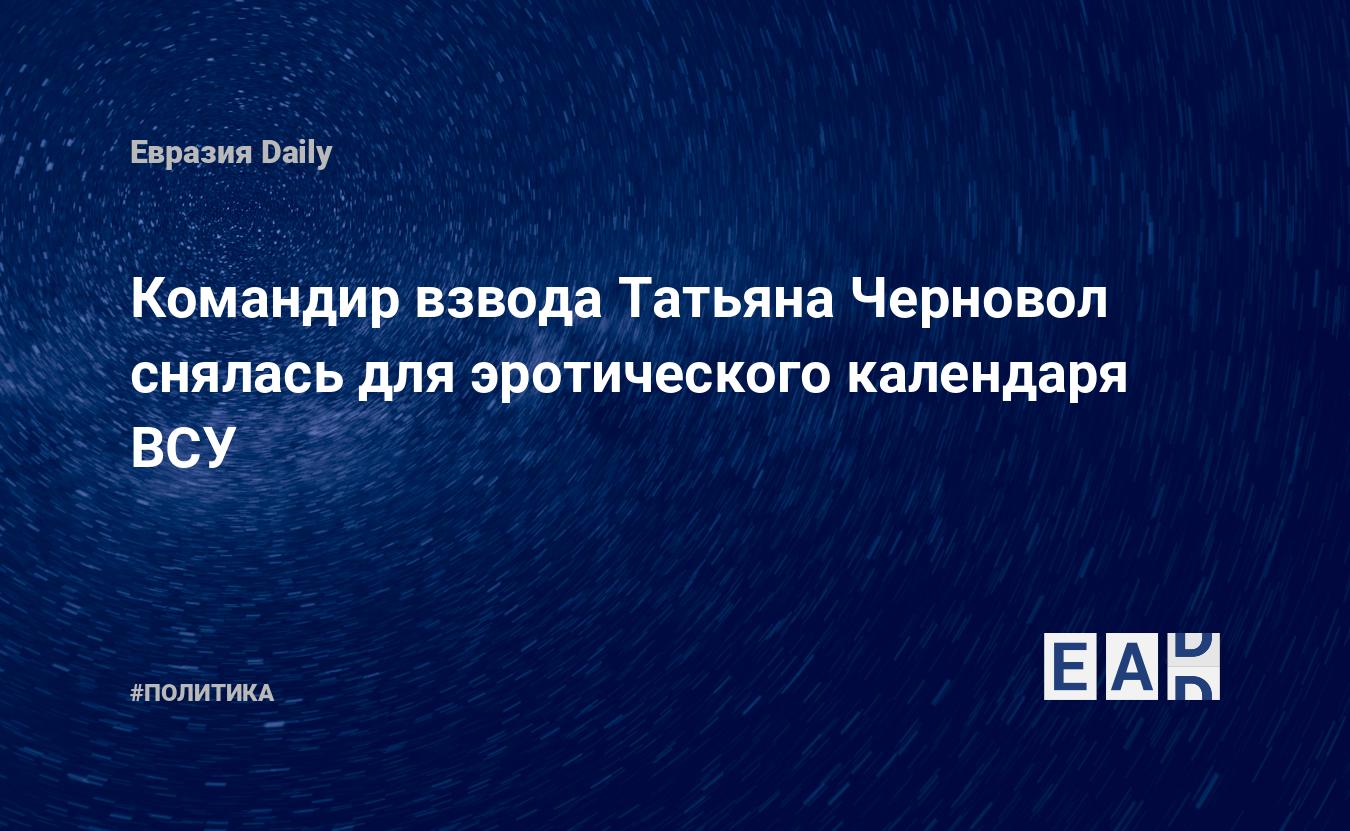 Евразия Daily

Командир взвода Татьяна Черновол снялась для эротического календаря ВСУ

#ПОЛИТИКА

EAD